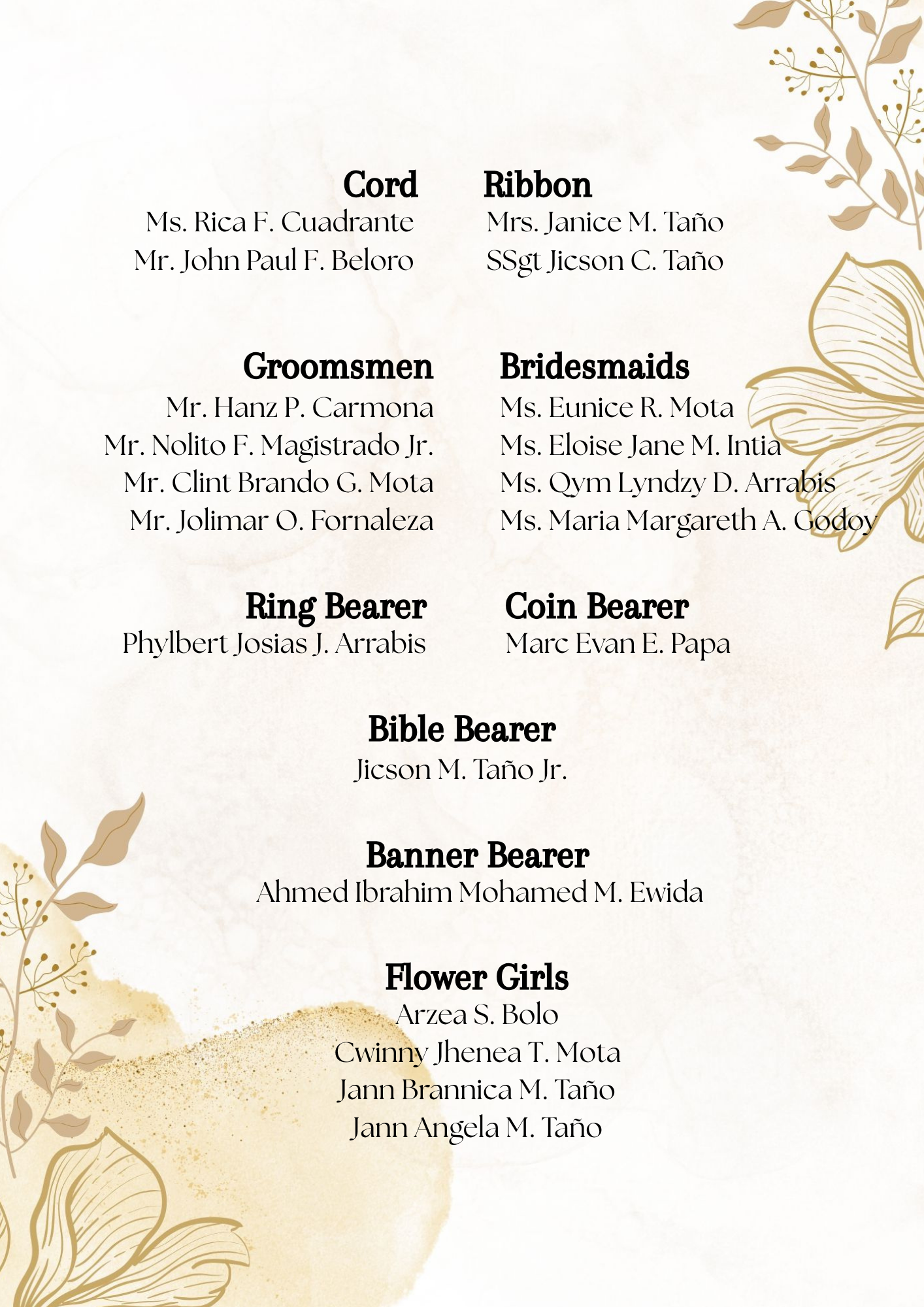 Cord
Ms. Rica F. Cuadrante
Mr. John Paul F. Beloro

Ribbon
Mrs. Janice M. Taño
SSgt Jicson C. Taño

Groomsmen
Mr. Hanz P. Carmona
Mr. Nolito F. Magistrado Jr.
Mr. Clint Brando G. Mota
Mr. Jolimar O. Fornaleza

Bridesmaids
Ms. Eunice R. Mota
Ms. Eloise Jane M. Intia
Ms. Qym Lyndzy D. Arrabis
Ms. Maria Margareth A. Godoy

Ring Bearer
Phylbert Josias J. Arrabis

Coin Bearer
Marc Evan E. Papa

Bible Bearer
Jicson M. Taño Jr.

Banner Bearer
Ahmed Ibrahim Mohamed M. Ewida

Flower Girls
Arzea S. Bolo
Cwinny Jhenea T. Mota
Jann Brannica M. Taño
Jann Angela M. Taño